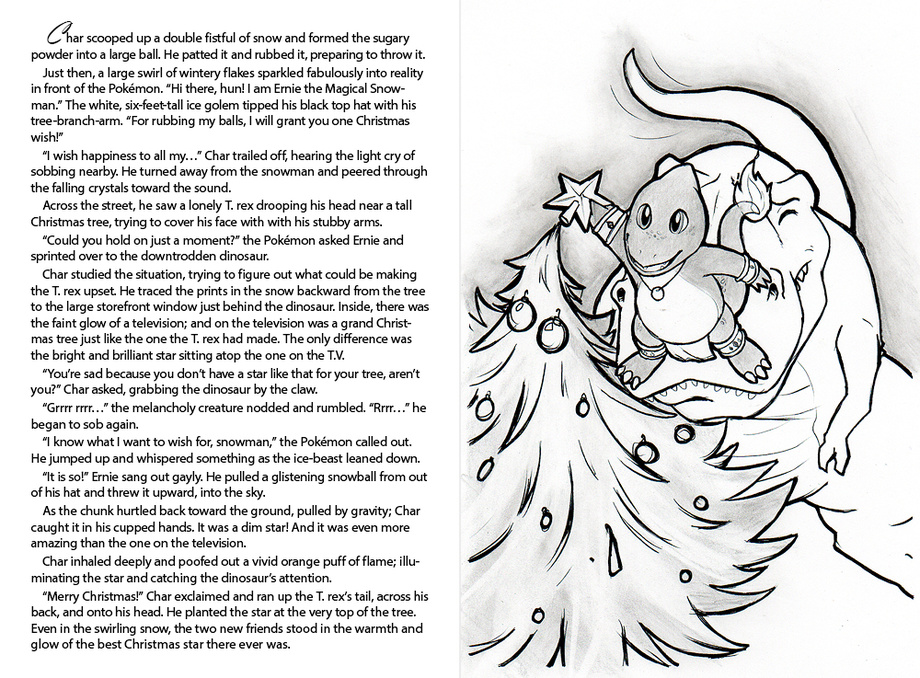 Char scooped up a double fistful of snow and formed the sugary powder into a large ball. He patted it and rubbed it, preparing to throw it.

Just then, a large swirl of wintery flakes sparkled fabulously into reality in front of the Pokémon. "Hi there, hun! I am Ernie the Magical Snowman." The white, six-feet-tall ice golem tipped his black top hat with his tree-branch-arm. "For rubbing my balls, I will grant you one Christmas wish!"

"I wish happiness to all my…" Char trailed off, hearing the light cry of sobbing nearby. He turned away from the snowman and peered through the falling crystals toward the sound.

Across the street, he saw a lonely T. rex drooping his head near a tall Christmas tree, trying to cover his face with with his stubby arms.

"Could you hold on just a moment?" the Pokémon asked Ernie and sprinted over to the downtrodden dinosaur.

Char studied the situation, trying to figure out what could be making the T. rex upset. He traced the prints in the snow backward from the tree to the large storefront window just behind the dinosaur. Inside, there was the faint glow of a television; and on the television was a grand Christmas tree just like the one the T. rex had made. The only difference was the bright and brilliant star sitting atop the one on the T.V.

"You're sad because you don't have a star like that for your tree, aren't you?" Char asked, grabbing the dinosaur by the claw.

"Grrrr rrrr…" the melancholy creature nodded and rumbled. "Rrrr…" he began to sob again.

"I know what I want to wish for, snowman," the Pokémon called out. He jumped up and whispered something as the ice-beast leaned down.

"It is so!" Ernie sang out gayly. He pulled a glistening snowball from out of his hat and threw it upward, into the sky.

As the chunk hurtled back toward the ground, pulled by gravity; Char caught it in his cupped hands. It was a dim star! And it was even more amazing than the one on the television.

Char inhaled deeply and poofed out a vivid orange puff of flame; illuminating the star and catching the dinosaur's attention.

"Merry Christmas!" Char exclaimed and ran up the T. rex's tail, across his back, and onto his head. He planted the star at the very top of the tree. Even in the swirling snow, the two new friends stood in the warmth and glow of the best Christmas star there ever was.